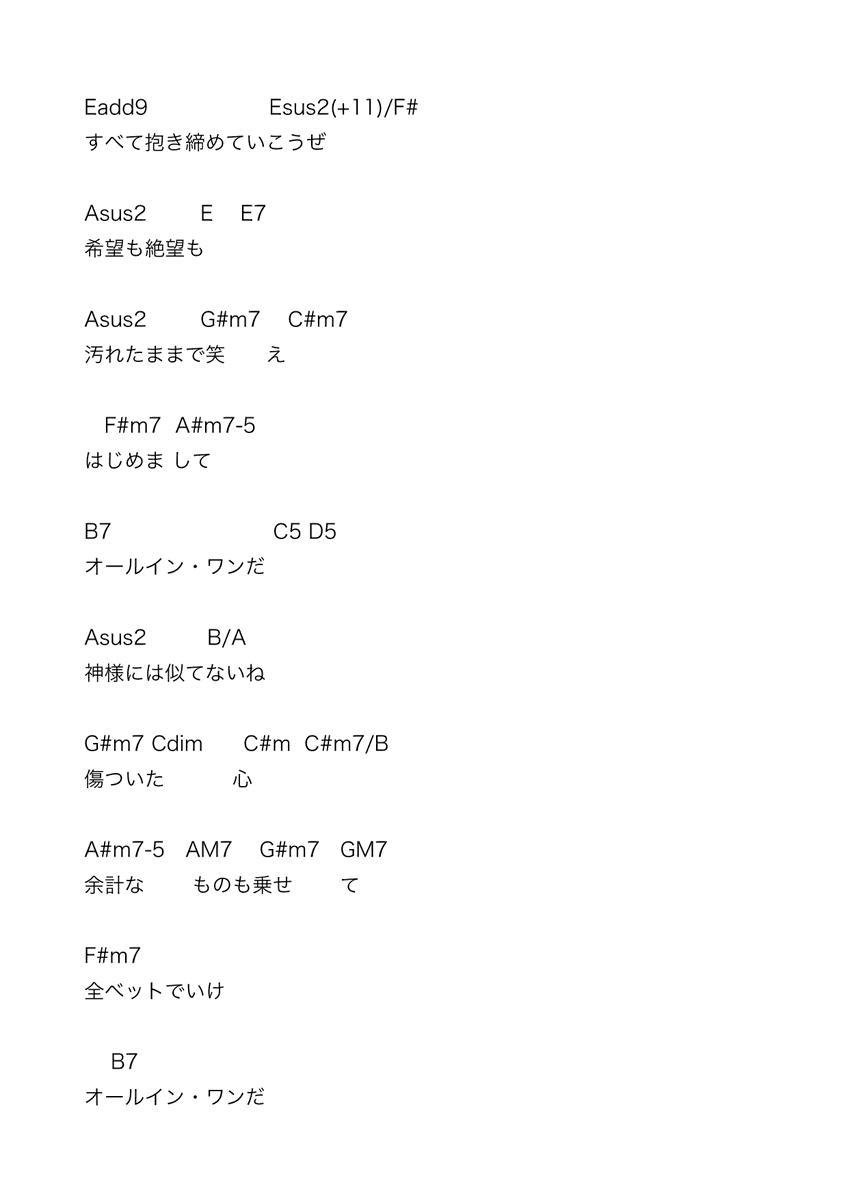 Eadd9 Esus2(+11)/F#
すべて抱き締めていこうぜ

Asus2 E E7
希望も絶望も

Asus2 G#m7 C#m7
汚れたままで笑 え

F#m7 A#m7-5
はじめま して

B7 C5 D5
オールイン・ワンだ

Asus2 B/A
神様には似てないね

G#m7 Cdim C#m C#m7/B
傷ついた 心

A#m7-5 AM7 G#m7 GM7
余計な ものも乗せ て

F#m7
全ベットでいけ

B7
オールイン・ワンだ